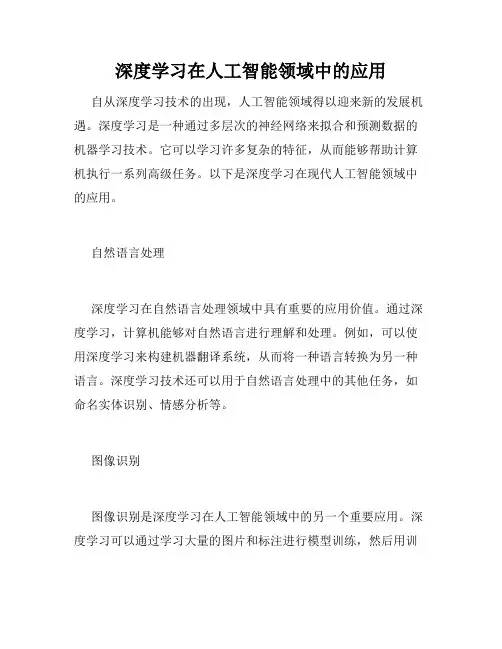 深度学习在人工智能领域中的应用

自从深度学习技术的出现，人工智能领域得以迎来新的发展机遇。深度学习是一种通过多层次的神经网络来拟合和预测数据的机器学习技术。它可以学习许多复杂的特征，从而能够帮助计算机执行一系列高级任务。以下是深度学习在现代人工智能领域中的应用。

自然语言处理

深度学习在自然语言处理领域中具有重要的应用价值。通过深度学习，计算机能够对自然语言进行理解和处理。例如，可以使用深度学习来构建机器翻译系统，从而将一种语言转换为另一种语言。深度学习技术还可以用于自然语言处理中的其他任务，如命名实体识别、情感分析等。

图像识别

图像识别是深度学习在人工智能领域中的另一个重要应用。深度学习可以通过学习大量的图片和标注进行模型训练，然后用训